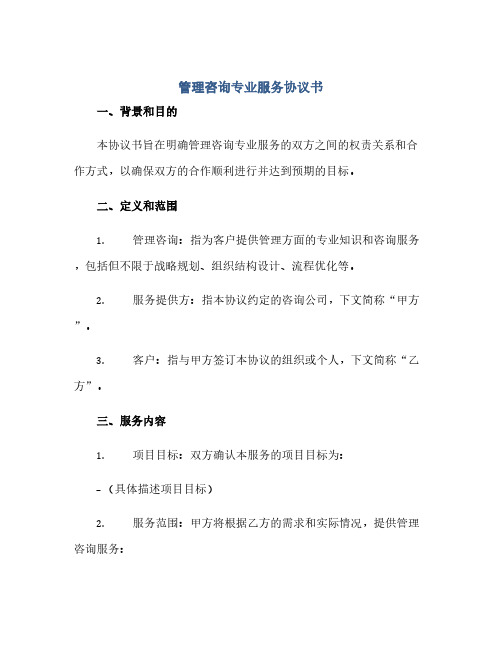 管理咨询专业服务协议书

一、背景和目的

本协议书旨在明确管理咨询专业服务的双方之间的权责关系和合作方式，以确保双方的合作顺利进行并达到预期的目标。

二、定义和范围

1. 管理咨询：指为客户提供管理方面的专业知识和咨询服务，包括但不限于战略规划、组织结构设计、流程优化等。

2. 服务提供方：指本协议约定的咨询公司，下文简称“甲方”。

3. 客户：指与甲方签订本协议的组织或个人，下文简称“乙方”。

三、服务内容

1. 项目目标：双方确认本服务的项目目标为：

-（具体描述项目目标）

2. 服务范围：甲方将根据乙方的需求和实际情况，提供管理咨询服务：